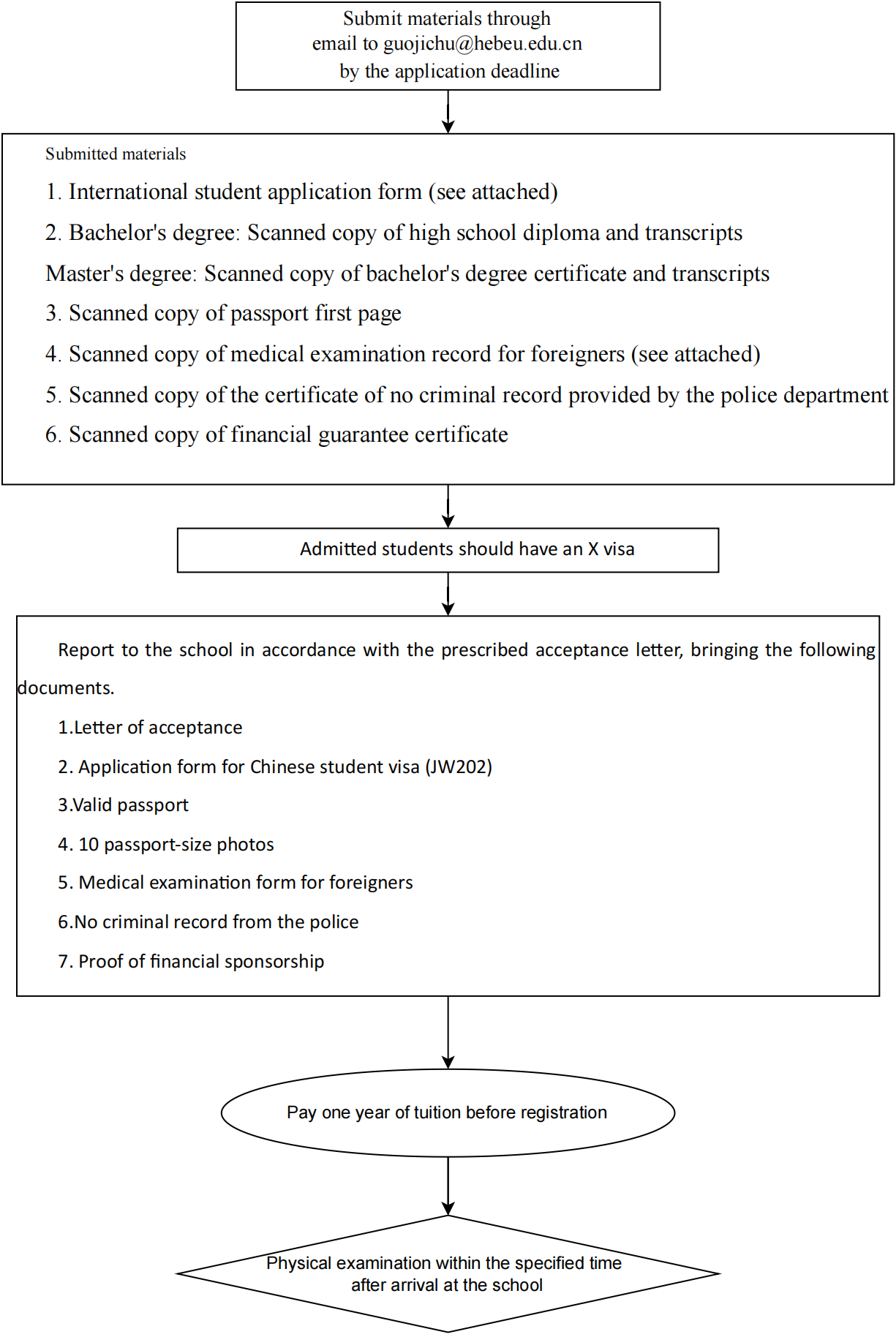 Submit materials through email to guojichu@hebeu.edu.cn by the application deadline

Submitted materials

1. International student application form (see attached)

2. Bachelor's degree: Scanned copy of high school diploma and transcripts

Master's degree: Scanned copy of bachelor's degree certificate and transcripts

3. Scanned copy of passport first page

4. Scanned copy of medical examination record for foreigners (see attached)

5. Scanned copy of the certificate of no criminal record provided by the police department

6. Scanned copy of financial guarantee certificate

Admitted students should have an X visa

Report to the school in accordance with the prescribed acceptance letter, bringing the following documents.

1.Letter of acceptance

2. Application form for Chinese student visa (JW202)

3.Valid passport

4. 10 passport-size photos

5. Medical examination form for foreigners

6.No criminal record from the police

7. Proof of financial sponsorship

Pay one year of tuition before registration

Physical examination within the specified time after arrival at the school